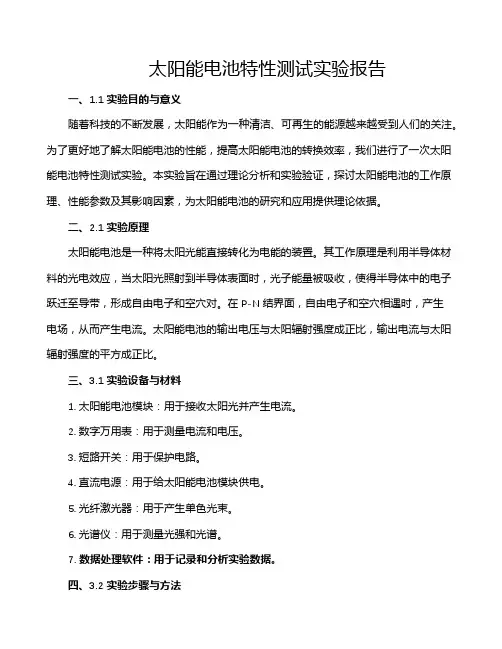 太阳能电池特性测试实验报告

一、1.1 实验目的与意义

随着科技的不断发展，太阳能作为一种清洁、可再生的能源越来越受到人们的关注。为了更好地了解太阳能电池的性能，提高太阳能电池的转换效率，我们进行了一次太阳能电池特性测试实验。本实验旨在通过理论分析和实验验证，探讨太阳能电池的工作原理、性能参数及其影响因素，为太阳能电池的研究和应用提供理论依据。

二、2.1 实验原理

太阳能电池是一种将太阳光能直接转化为电能的装置。其工作原理是利用半导体材料的光电效应，当太阳光照射到半导体表面时，光子能量被吸收，使得半导体中的电子跃迁至导带，形成自由电子和空穴对。在 P-N 结界面，自由电子和空穴相遇时，产生电场，从而产生电流。太阳能电池的输出电压与太阳辐射强度成正比，输出电流与太阳辐射强度的平方成正比。

三、3.1 实验设备与材料

1. 太阳能电池模块：用于接收太阳光并产生电流。

2. 数字万用表：用于测量电流和电压。

3. 短路开关：用于保护电路。

4. 直流电源：用于给太阳能电池模块供电。

5. 光纤激光器：用于产生单色光束。

6. 光谱仪：用于测量光强和光谱。

7. 数据处理软件：用于记录和分析实验数据。

四、3.2 实验步骤与方法